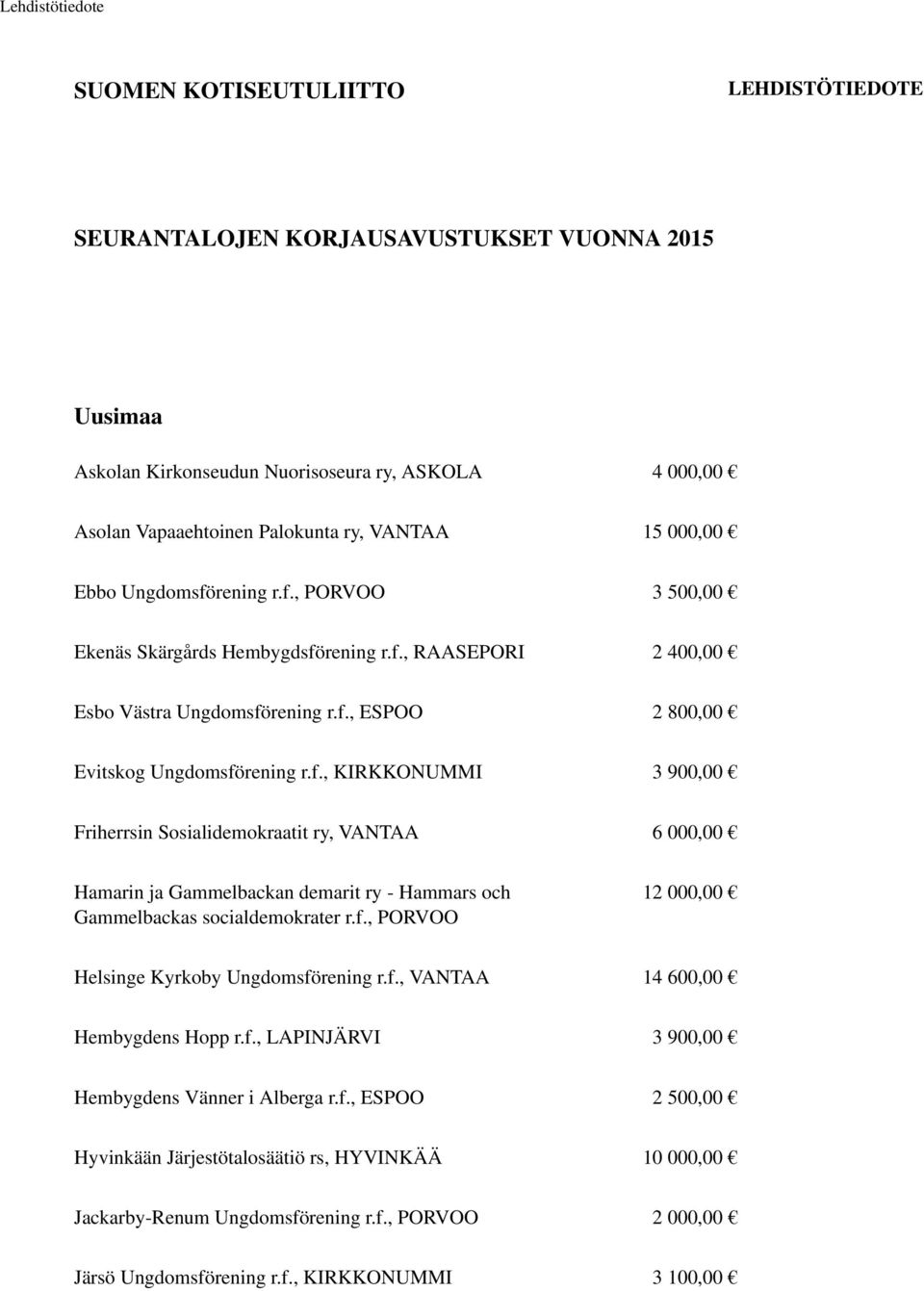 Lehdistötiedote

SUOMEN KOTISEUTULIITTO

LEHDISTÖTIEDOTE

SEURANTALOJEN KORJAUSAVUSTUKSET VUONNA 2015

Uusimaa

| | |
|---|---|
| Askolan Kirkonseudun Nuorisoseura ry, ASKOLA | 4 000,00 € |
| Asolan Vapaaehtoinen Palokunta ry, VANTAA | 15 000,00 € |
| Ebbo Ungdomsförening r.f., PORVOO | 3 500,00 € |
| Ekenäs Skärgårds Hembygdsförening r.f., RAASEPORI | 2 400,00 € |
| Esbo Västra Ungdomsförening r.f., ESPOO | 2 800,00 € |
| Evitskog Ungdomsförening r.f., KIRKKONUMMI | 3 900,00 € |
| Friherrsin Sosialidemokraatit ry, VANTAA | 6 000,00 € |
| Hamarin ja Gammelbackan demarit ry - Hammars och Gammelbackas socialdemokrater r.f., PORVOO | 12 000,00 € |
| Helsinge Kyrkoby Ungdomsförening r.f., VANTAA | 14 600,00 € |
| Hembygdens Hopp r.f., LAPINJÄRVI | 3 900,00 € |
| Hembygdens Vänner i Alberga r.f., ESPOO | 2 500,00 € |
| Hyvinkään Järjestötalosäätiö rs, HYVINKÄÄ | 10 000,00 € |
| Jackarby-Renum Ungdomsförening r.f., PORVOO | 2 000,00 € |
| Järsö Ungdomsförening r.f., KIRKKONUMMI | 3 100,00 € |